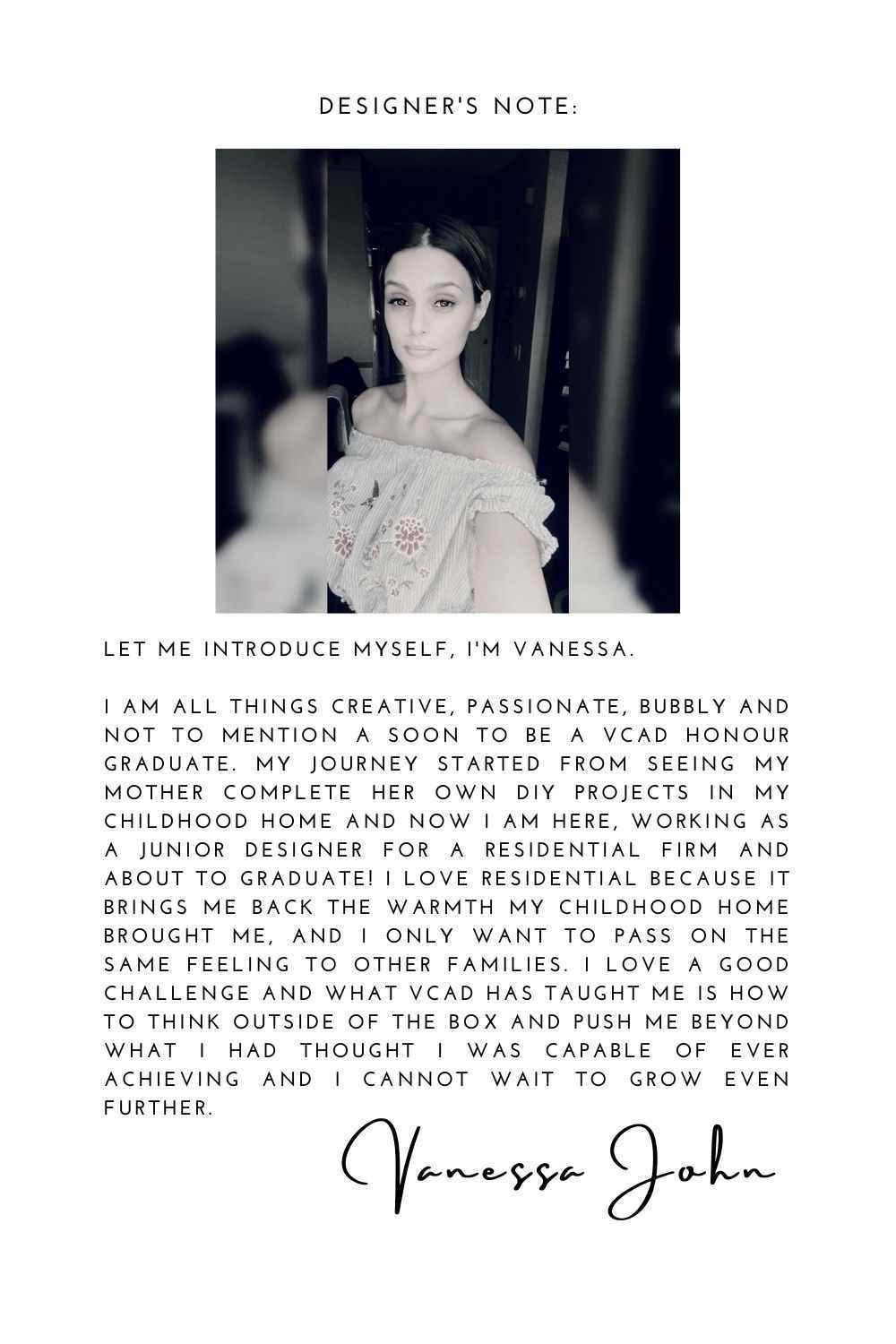 DESIGNER'S NOTE:

LET ME INTRODUCE MYSELF, I'M VANESSA.

I AM ALL THINGS CREATIVE, PASSIONATE, BUBBLY AND NOT TO MENTION A SOON TO BE A VCAD HONOUR GRADUATE. MY JOURNEY STARTED FROM SEEING MY MOTHER COMPLETE HER OWN DIY PROJECTS IN MY CHILDHOOD HOME AND NOW I AM HERE, WORKING AS A JUNIOR DESIGNER FOR A RESIDENTIAL FIRM AND ABOUT TO GRADUATE! I LOVE RESIDENTIAL BECAUSE IT BRINGS ME BACK THE WARMTH MY CHILDHOOD HOME BROUGHT ME, AND I ONLY WANT TO PASS ON THE SAME FEELING TO OTHER FAMILIES. I LOVE A GOOD CHALLENGE AND WHAT VCAD HAS TAUGHT ME IS HOW TO THINK OUTSIDE OF THE BOX AND PUSH ME BEYOND WHAT I HAD THOUGHT I WAS CAPABLE OF EVER ACHIEVING AND I CANNOT WAIT TO GROW EVEN FURTHER.

Vanessa John